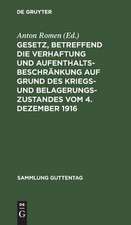 DE GRUYTER

Anton Romen (Ed.)

GESETZ, BETREFFEND DIE VERHAFTUNG UND AUFENTHALTSBESCHRÄNKUNG AUF GRUND DES KRIEGS- UND BELAGERUNGSZUSTANDES VOM 4. DEZEMBER 1916

SAMMLUNG GUTTENTAG

DE G